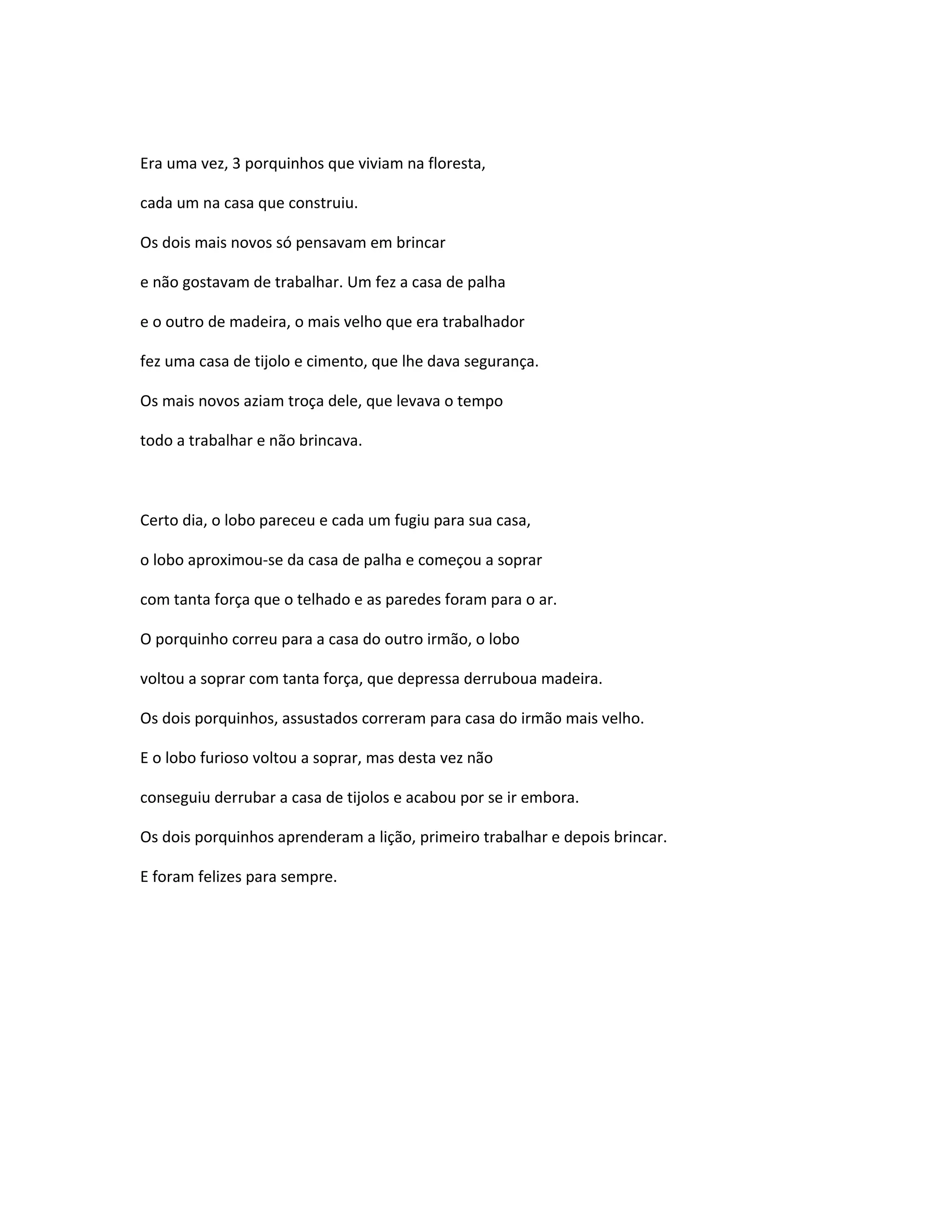 Era uma vez, 3 porquinhos que viviam na floresta,

cada um na casa que construiu.

Os dois mais novos só pensavam em brincar

e não gostavam de trabalhar. Um fez a casa de palha

e o outro de madeira, o mais velho que era trabalhador

fez uma casa de tijolo e cimento, que lhe dava segurança.

Os mais novos aziam troça dele, que levava o tempo

todo a trabalhar e não brincava.

Certo dia, o lobo pareceu e cada um fugiu para sua casa,

o lobo aproximou-se da casa de palha e começou a soprar

com tanta força que o telhado e as paredes foram para o ar.

O porquinho correu para a casa do outro irmão, o lobo

voltou a soprar com tanta força, que depressa derruboua madeira.

Os dois porquinhos, assustados correram para casa do irmão mais velho.

E o lobo furioso voltou a soprar, mas desta vez não

conseguiu derrubar a casa de tijolos e acabou por se ir embora.

Os dois porquinhos aprenderam a lição, primeiro trabalhar e depois brincar.

E foram felizes para sempre.